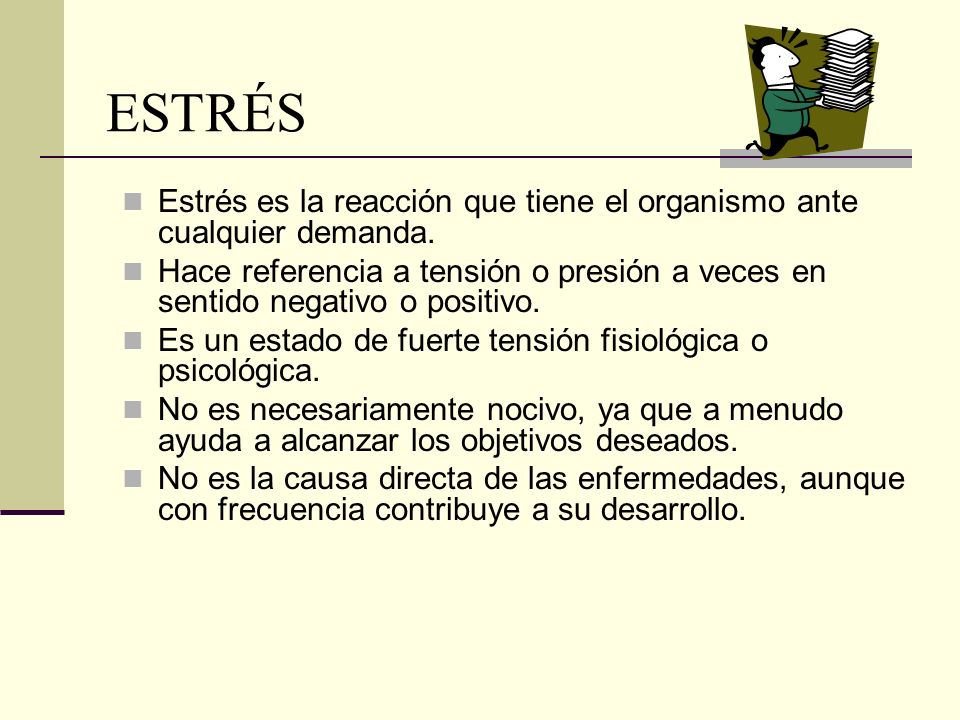 ESTRÉS

Estrés es la reacción que tiene el organismo ante cualquier demanda.

Hace referencia a tensión o presión a veces en sentido negativo o positivo.

Es un estado de fuerte tensión fisiológica o psicológica.

No es necesariamente nocivo, ya que a menudo ayuda a alcanzar los objetivos deseados.

No es la causa directa de las enfermedades, aunque con frecuencia contribuye a su desarrollo.